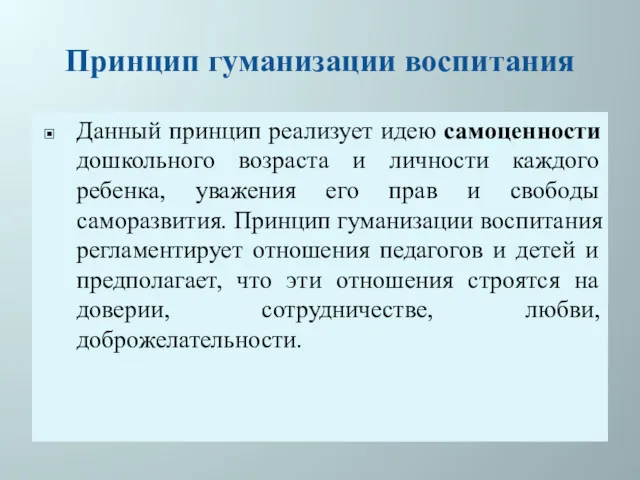 Принцип гуманизации воспитания

Данный принцип реализует идею самоценности дошкольного возраста и личности каждого ребенка, уважения его прав и свободы саморазвития. Принцип гуманизации воспитания регламентирует отношения педагогов и детей и предполагает, что эти отношения строятся на доверии, сотрудничестве, любви, доброжелательности.